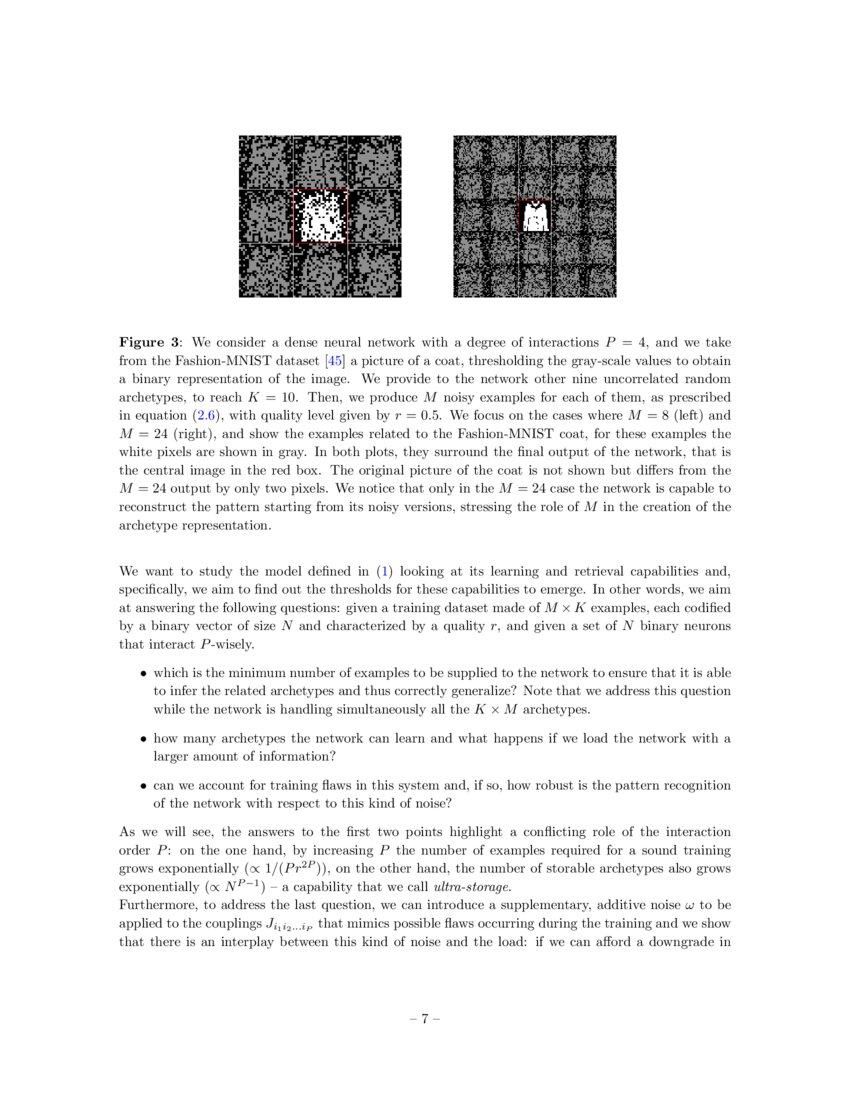 **Figure 3**: We consider a dense neural network with a degree of interactions $P = 4$, and we take from the Fashion-MNIST dataset [45] a picture of a coat, thresholding the gray-scale values to obtain a binary representation of the image. We provide to the network other nine uncorrelated random archetypes, to reach $K = 10$. Then, we produce $M$ noisy examples for each of them, as prescribed in equation (2.6), with quality level given by $r = 0.5$. We focus on the cases where $M = 8$ (left) and $M = 24$ (right), and show the examples related to the Fashion-MNIST coat, for these examples the white pixels are shown in gray. In both plots, they surround the final output of the network, that is the central image in the red box. The original picture of the coat is not shown but differs from the $M = 24$ output by only two pixels. We notice that only in the $M = 24$ case the network is capable to reconstruct the pattern starting from its noisy versions, stressing the role of $M$ in the creation of the archetype representation.

We want to study the model defined in (1) looking at its learning and retrieval capabilities and, specifically, we aim to find out the thresholds for these capabilities to emerge. In other words, we aim at answering the following questions: given a training dataset made of $M \times K$ examples, each codified by a binary vector of size $N$ and characterized by a quality $r$, and given a set of $N$ binary neurons that interact $P$-wisely.

• which is the minimum number of examples to be supplied to the network to ensure that it is able to infer the related archetypes and thus correctly generalize? Note that we address this question while the network is handling simultaneously all the $K \times M$ archetypes.

• how many archetypes the network can learn and what happens if we load the network with a larger amount of information?

• can we account for training flaws in this system and, if so, how robust is the pattern recognition of the network with respect to this kind of noise?

As we will see, the answers to the first two points highlight a conflicting role of the interaction order $P$: on the one hand, by increasing $P$ the number of examples required for a sound training grows exponentially ($\propto 1/(Pr^{2P})$), on the other hand, the number of storable archetypes also grows exponentially ($\propto N^{P-1}$) – a capability that we call *ultra-storage*.
Furthermore, to address the last question, we can introduce a supplementary, additive noise $\omega$ to be applied to the couplings $J_{i_1 i_2 \ldots i_P}$ that mimics possible flaws occurring during the training and we show that there is an interplay between this kind of noise and the load: if we can afford a downgrade in

– 7 –